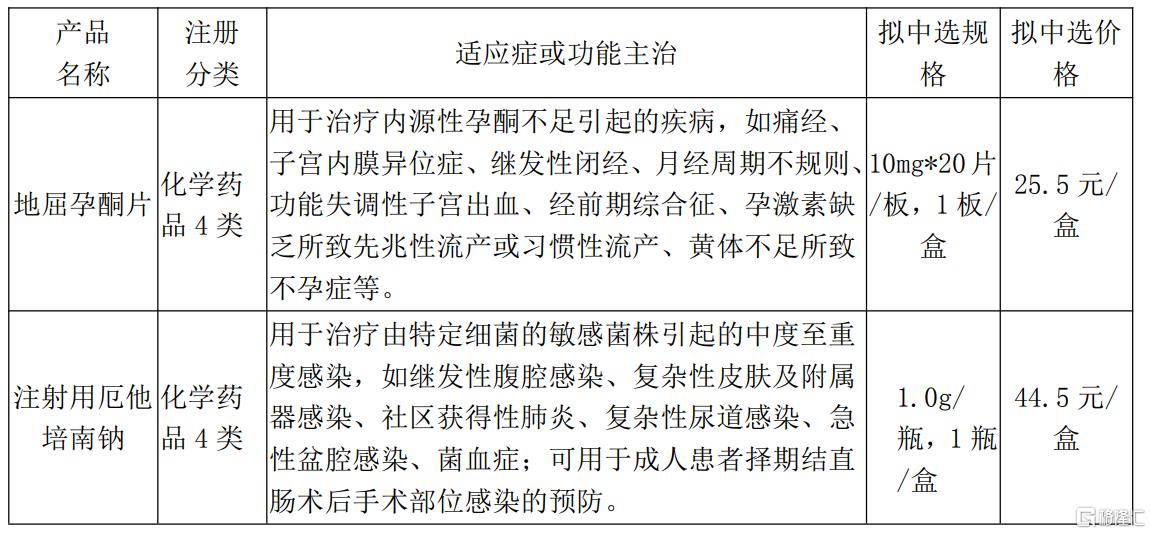 | 产品名称 | 注册分类 | 适应症或功能主治 | 拟中选规格 | 拟中选价格 |
|---|---|---|---|---|
| 地屈孕酮片 | 化学药品 4 类 | 用于治疗内源性孕酮不足引起的疾病，如痛经、子宫内膜异位症、继发性闭经、月经周期不规则、功能失调性子宫出血、经前期综合征、孕激素缺乏所致先兆性流产或习惯性流产、黄体不足所致不孕症等。 | 10mg*20 片/板，1 板/盒 | 25.5 元/盒 |
| 注射用厄他培南钠 | 化学药品 4 类 | 用于治疗由特定细菌的敏感菌株引起的中度至重度感染，如继发性腹腔感染、复杂性皮肤及附属器感染、社区获得性肺炎、复杂性尿道感染、急性盆腔感染、菌血症；可用于成人患者择期结直肠术后手术部位感染的预防。 | 1.0g/瓶，1 瓶/盒 | 44.5 元/盒 |

格隆汇